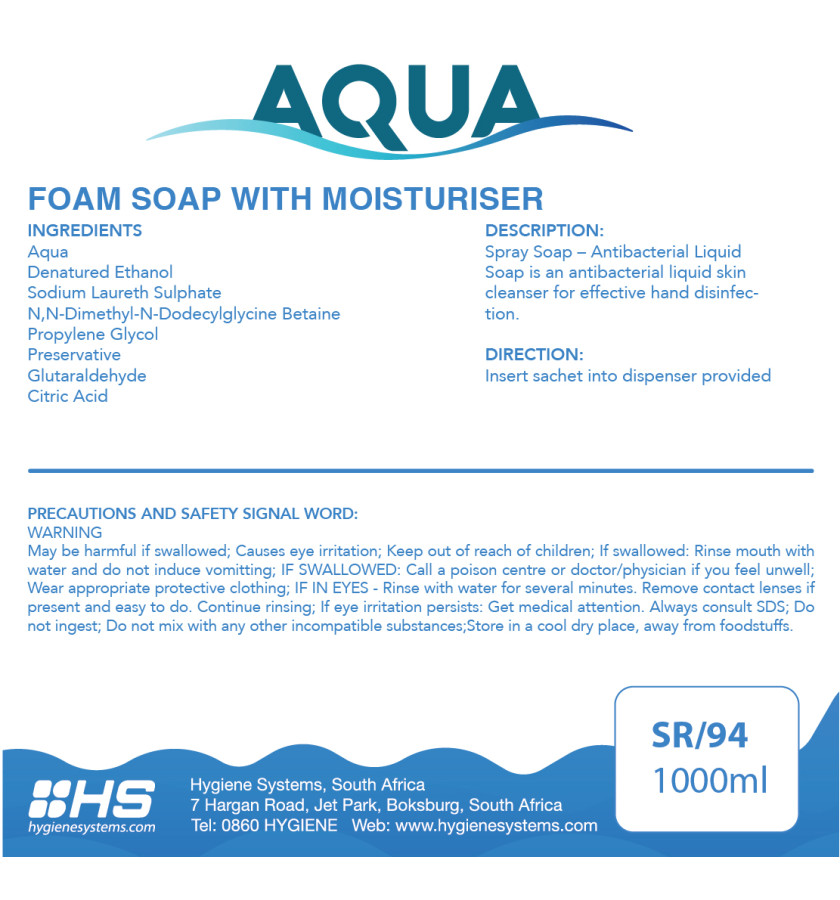 AQUA

FOAM SOAP WITH MOISTURISER

INGREDIENTS
Aqua
Denatured Ethanol
Sodium Laureth Sulphate
N,N-Dimethyl-N-Dodecylglycine Betaine
Propylene Glycol
Preservative
Glutaraldehyde
Citric Acid

DESCRIPTION:
Spray Soap – Antibacterial Liquid Soap is an antibacterial liquid skin cleanser for effective hand disinfection.

DIRECTION:
Insert sachet into dispenser provided

PRECAUTIONS AND SAFETY SIGNAL WORD:
WARNING
May be harmful if swallowed; Causes eye irritation; Keep out of reach of children; If swallowed: Rinse mouth with water and do not induce vomitting; IF SWALLOWED: Call a poison centre or doctor/physician if you feel unwell; Wear appropriate protective clothing; IF IN EYES - Rinse with water for several minutes. Remove contact lenses if present and easy to do. Continue rinsing; If eye irritation persists: Get medical attention. Always consult SDS; Do not ingest; Do not mix with any other incompatible substances;Store in a cool dry place, away from foodstuffs.

HS
hygienesystems.com

Hygiene Systems, South Africa
7 Hargan Road, Jet Park, Boksburg, South Africa
Tel: 0860 HYGIENE Web: www.hygienesystems.com

SR/94
1000ml